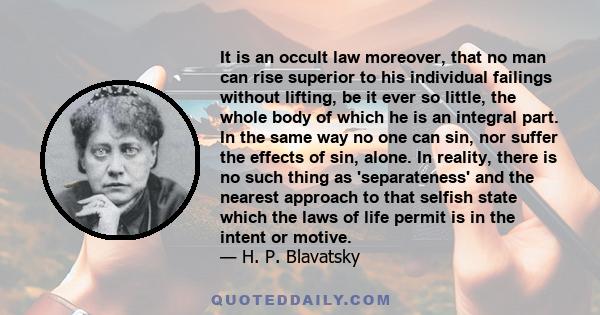 It is an occult law moreover, that no man can rise superior to his individual failings without lifting, be it ever so little, the whole body of which he is an integral part. In the same way no one can sin, nor suffer the effects of sin, alone. In reality, there is no such thing as 'separateness' and the nearest approach to that selfish state which the laws of life permit is in the intent or motive.
— H. P. Blavatsky

QUOTEDDAILY.COM